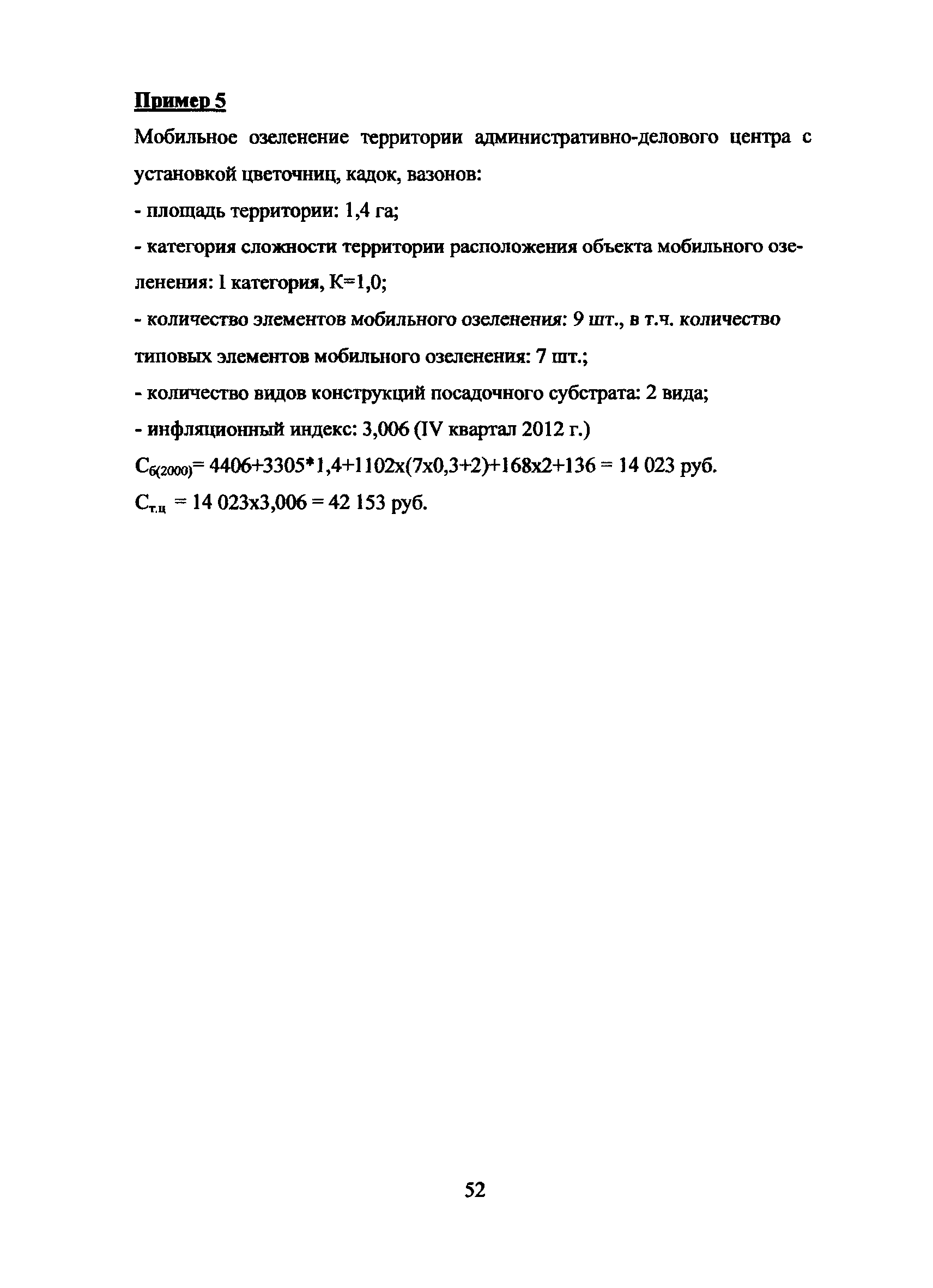 Пример 5

Мобильное озеленение территории административно-делового центра с установкой цветочниц, кадок, вазонов:

- площадь территории: 1,4 га;

- категория сложности территории расположения объекта мобильного озеленения: I категория, К=1,0;

- количество элементов мобильного озеленения: 9 шт., в т.ч. количество типовых элементов мобильного озеленения: 7 шт.;

- количество видов конструкций посадочного субстрата: 2 вида;

- инфляционный индекс: 3,006 (IV квартал 2012 г.)

$С_{б(2000)}$= 4406+3305*1,4+1102х(7х0,3+2)+168х2+136 = 14 023 руб.

$С_{т.ц}$ = 14 023х3,006 = 42 153 руб.

52